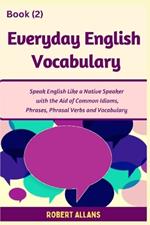 Book (2)

Everyday English Vocabulary

Speak English Like a Native Speaker with the Aid of Common Idioms, Phrases, Phrasal Verbs and Vocabulary

ROBERT ALLANS